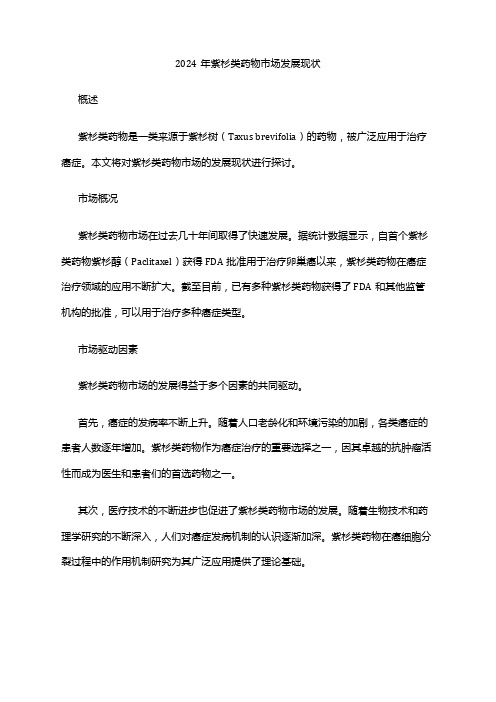 2024 年紫杉类药物市场发展现状

概述

紫杉类药物是一类来源于紫杉树（Taxus brevifolia）的药物，被广泛应用于治疗癌症。本文将对紫杉类药物市场的发展现状进行探讨。

市场概况

紫杉类药物市场在过去几十年间取得了快速发展。据统计数据显示，自首个紫杉类药物紫杉醇（Paclitaxel）获得 FDA 批准用于治疗卵巢癌以来，紫杉类药物在癌症治疗领域的应用不断扩大。截至目前，已有多种紫杉类药物获得了 FDA 和其他监管机构的批准，可以用于治疗多种癌症类型。

市场驱动因素

紫杉类药物市场的发展得益于多个因素的共同驱动。

首先，癌症的发病率不断上升。随着人口老龄化和环境污染的加剧，各类癌症的患者人数逐年增加。紫杉类药物作为癌症治疗的重要选择之一，因其卓越的抗肿瘤活性而成为医生和患者们的首选药物之一。

其次，医疗技术的不断进步也促进了紫杉类药物市场的发展。随着生物技术和药理学研究的不断深入，人们对癌症发病机制的认识逐渐加深。紫杉类药物在癌细胞分裂过程中的作用机制研究为其广泛应用提供了理论基础。